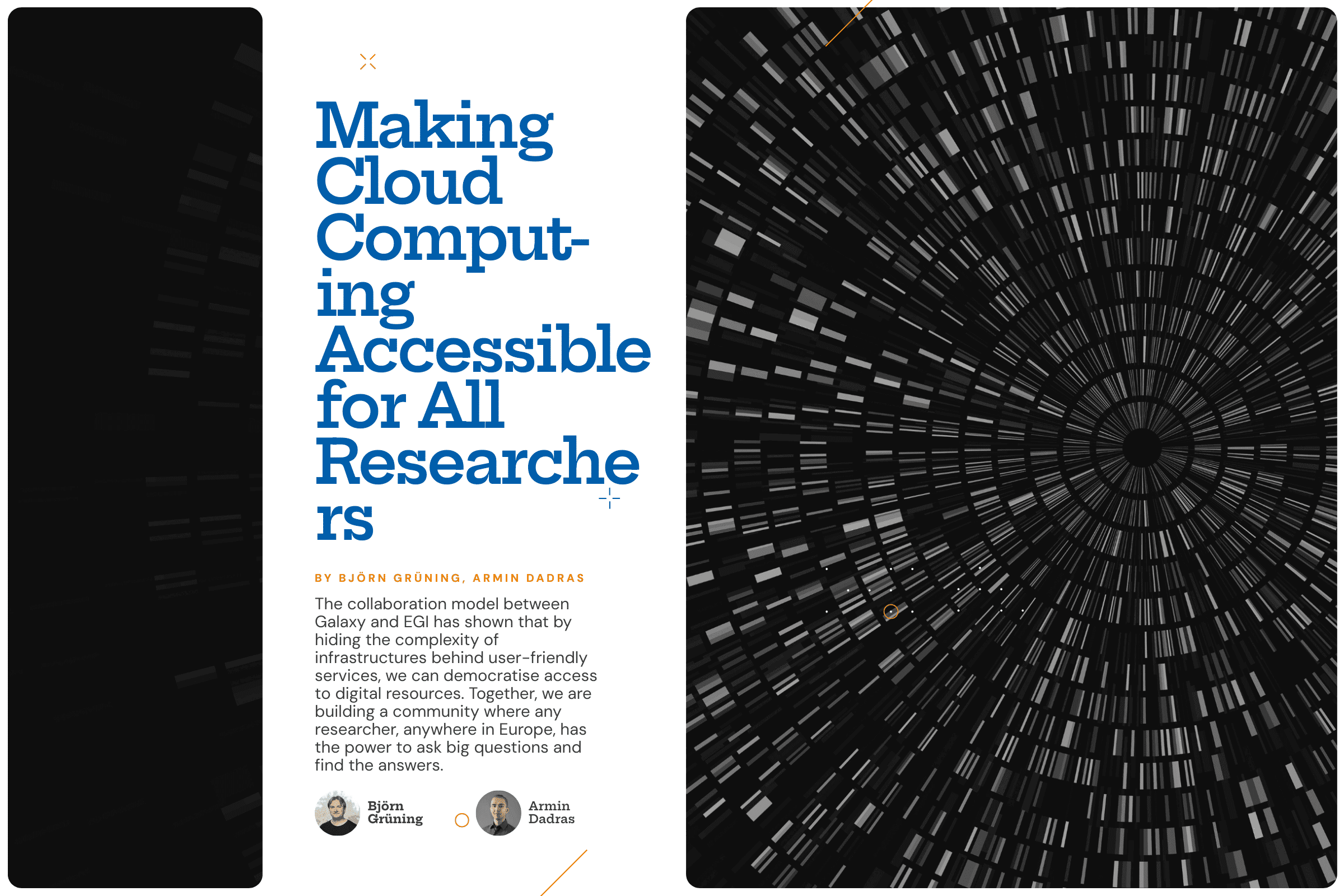 Making Cloud Computing Accessible for All Researchers

BY BJÖRN GRÜNING, ARMIN DADRAS

The collaboration model between Galaxy and EGI has shown that by hiding the complexity of infrastructures behind user-friendly services, we can democratise access to digital resources. Together, we are building a community where any researcher, anywhere in Europe, has the power to ask big questions and find the answers.

Björn
Grüning

Armin
Dadras